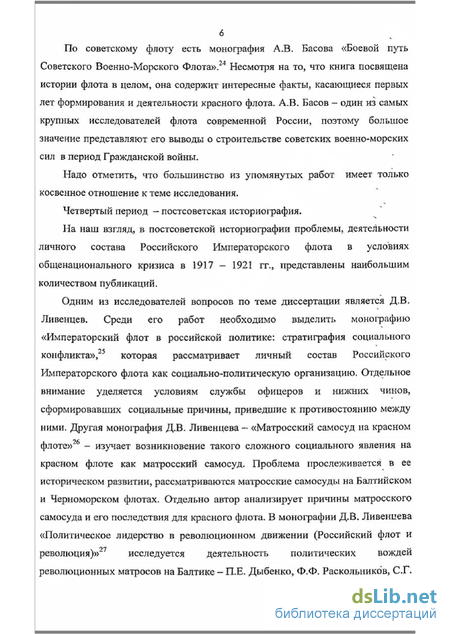 6

По советскому флоту есть монография А.В. Басова «Боевой путь Советского Военно-Морского Флота».$^{24}$ Несмотря на то, что книга посвящена истории флота в целом, она содержит интересные факты, касающиеся первых лет формирования и деятельности красного флота. А.В. Басов – один из самых крупных исследователей флота современной России, поэтому большое значение представляют его выводы о строительстве советских военно-морских сил в период Гражданской войны.

Надо отметить, что большинство из упомянутых работ имеет только косвенное отношение к теме исследования.

Четвертый период – постсоветская историография.

На наш взгляд, в постсоветской историографии проблемы, деятельности личного состава Российского Императорского флота в условиях общенационального кризиса в 1917 – 1921 гг., представлены наибольшим количеством публикаций.

Одним из исследователей вопросов по теме диссертации является Д.В. Ливенцев. Среди его работ необходимо выделить монографию «Императорский флот в российской политике: стратиграфия социального конфликта»,$^{25}$ которая рассматривает личный состав Российского Императорского флота как социально-политическую организацию. Отдельное внимание уделяется условиям службы офицеров и нижних чинов, сформировавших социальные причины, приведшие к противостоянию между ними. Другая монография Д.В. Ливенцева – «Матросский самосуд на красном флоте»$^{26}$ – изучает возникновение такого сложного социального явления на красном флоте как матросский самосуд. Проблема прослеживается в ее историческом развитии, рассматриваются матросские самосуды на Балтийском и Черноморском флотах. Отдельно автор анализирует причины матросского самосуда и его последствия для красного флота. В монографии Д.В. Ливенцева «Политическое лидерство в революционном движении (Российский флот и революция)»$^{27}$ исследуется деятельность политических вождей революционных матросов на Балтике – П.Е. Дыбенко, Ф.Ф. Раскольников, С.Г.

dsLib.net
библиотека диссертаций